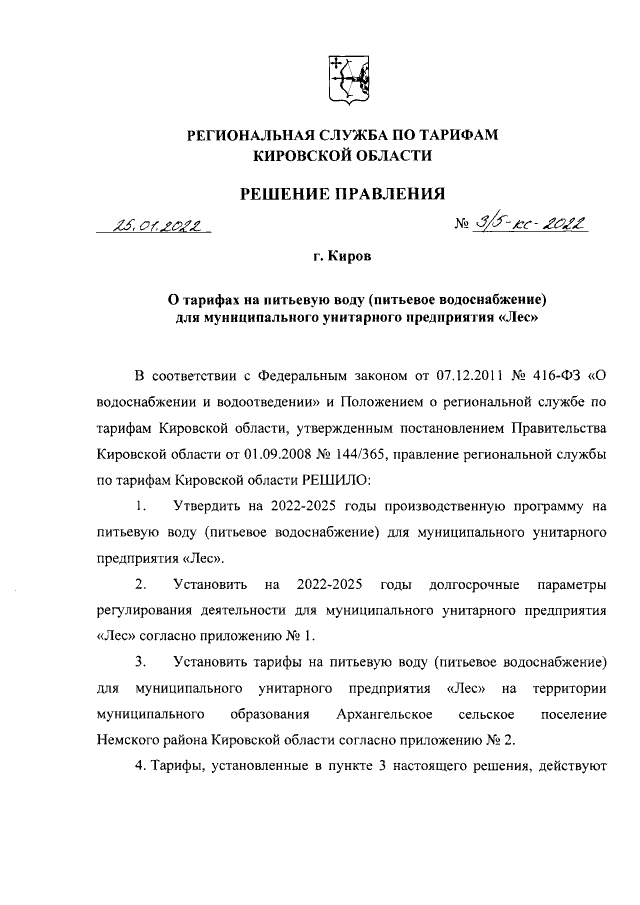 РЕГИОНАЛЬНАЯ СЛУЖБА ПО ТАРИФАМ
КИРОВСКОЙ ОБЛАСТИ

РЕШЕНИЕ ПРАВЛЕНИЯ

25.01.2022 № 3/5-кс-2022

г. Киров

О тарифах на питьевую воду (питьевое водоснабжение) для муниципального унитарного предприятия «Лес»

В соответствии с Федеральным законом от 07.12.2011 № 416-ФЗ «О водоснабжении и водоотведении» и Положением о региональной службе по тарифам Кировской области, утвержденным постановлением Правительства Кировской области от 01.09.2008 № 144/365, правление региональной службы по тарифам Кировской области РЕШИЛО:

1. Утвердить на 2022-2025 годы производственную программу на питьевую воду (питьевое водоснабжение) для муниципального унитарного предприятия «Лес».

2. Установить на 2022-2025 годы долгосрочные параметры регулирования деятельности для муниципального унитарного предприятия «Лес» согласно приложению № 1.

3. Установить тарифы на питьевую воду (питьевое водоснабжение) для муниципального унитарного предприятия «Лес» на территории муниципального образования Архангельское сельское поселение Немского района Кировской области согласно приложению № 2.

4. Тарифы, установленные в пункте 3 настоящего решения, действуют